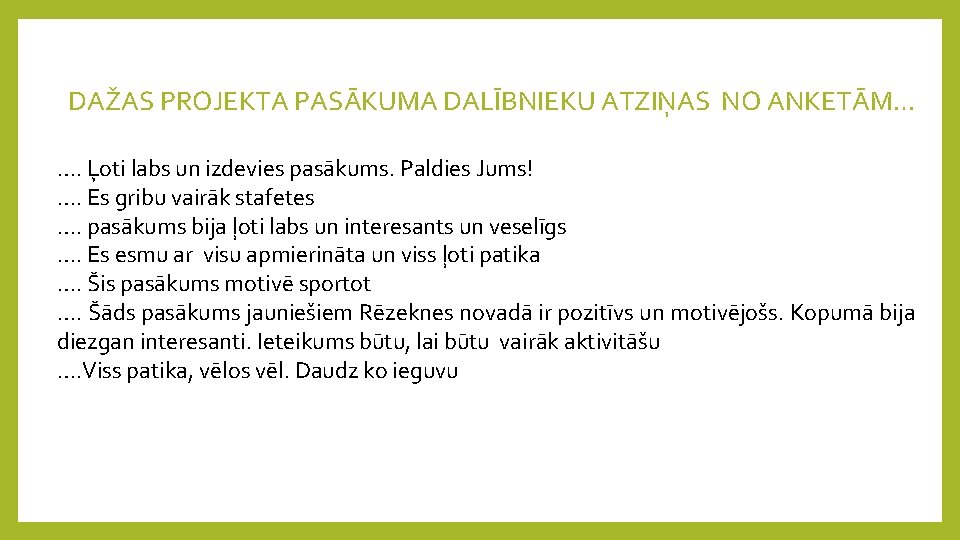 DAŽAS PROJEKTA PASĀKUMA DALĪBNIEKU ATZIŅAS NO ANKETĀM…

…. Ļoti labs un izdevies pasākums. Paldies Jums!
…. Es gribu vairāk stafetes
…. pasākums bija ļoti labs un interesants un veselīgs
…. Es esmu ar visu apmierināta un viss ļoti patika
…. Šis pasākums motivē sportot
…. Šāds pasākums jauniešiem Rēzeknes novadā ir pozitīvs un motivējošs. Kopumā bija diezgan interesanti. Ieteikums būtu, lai būtu vairāk aktivitāšu
….Viss patika, vēlos vēl. Daudz ko ieguvu